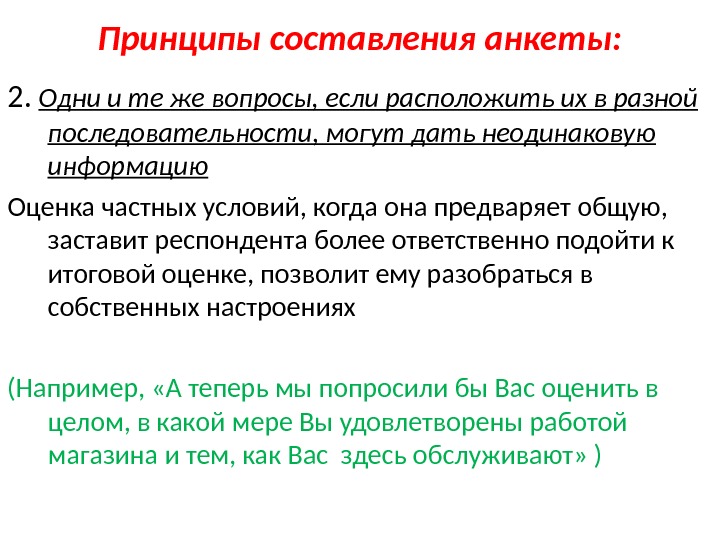 Принципы составления анкеты:

2. Одни и те же вопросы, если расположить их в разной последовательности, могут дать неодинаковую информацию

Оценка частных условий, когда она предваряет общую, заставит респондента более ответственно подойти к итоговой оценке, позволит ему разобраться в собственных настроениях

(Например, «А теперь мы попросили бы Вас оценить в целом, в какой мере Вы удовлетворены работой магазина и тем, как Вас  здесь обслуживают» )